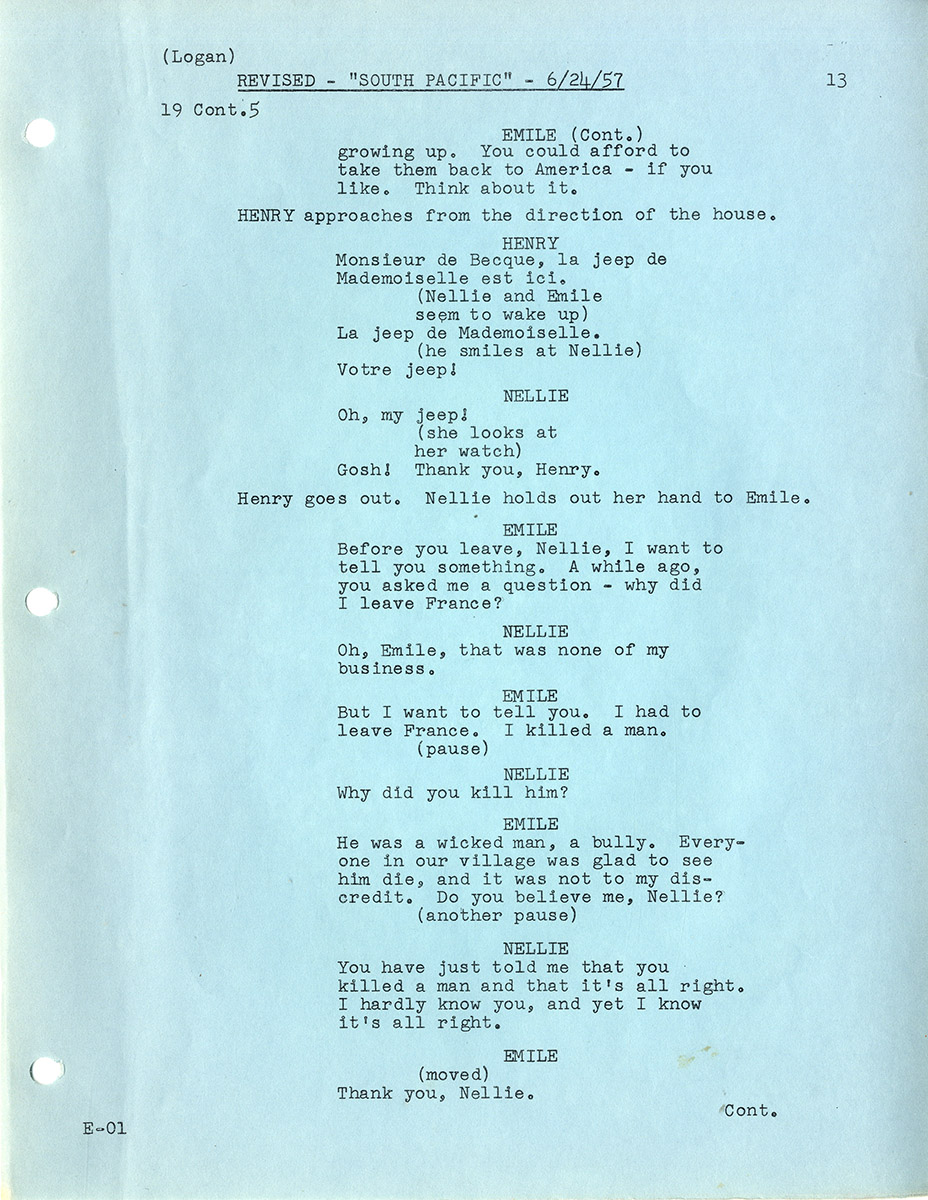 (Logan)
REVISED - "SOUTH PACIFIC" - 6/24/57 13
19 Cont.5

EMILE (Cont.)
growing up. You could afford to take them back to America - if you like. Think about it.

HENRY approaches from the direction of the house.

HENRY
Monsieur de Becque, la jeep de Mademoiselle est ici.
(Nellie and Emile seem to wake up)
La jeep de Mademoiselle.
(he smiles at Nellie)
Votre jeep!

NELLIE
Oh, my jeep!
(she looks at her watch)
Gosh! Thank you, Henry.

Henry goes out. Nellie holds out her hand to Emile.

EMILE
Before you leave, Nellie, I want to tell you something. A while ago, you asked me a question - why did I leave France?

NELLIE
Oh, Emile, that was none of my business.

EMILE
But I want to tell you. I had to leave France. I killed a man.
(pause)

NELLIE
Why did you kill him?

EMILE
He was a wicked man, a bully. Everyone in our village was glad to see him die, and it was not to my discredit. Do you believe me, Nellie?
(another pause)

NELLIE
You have just told me that you killed a man and that it's all right. I hardly know you, and yet I know it's all right.

EMILE
(moved)
Thank you, Nellie.

Cont.

E-01